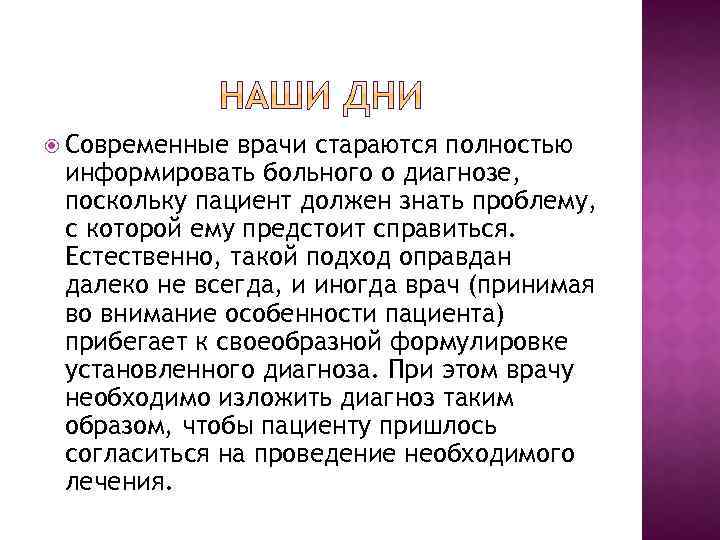 НАШИ ДНИ

Современные врачи стараются полностью информировать больного о диагнозе, поскольку пациент должен знать проблему, с которой ему предстоит справиться. Естественно, такой подход оправдан далеко не всегда, и иногда врач (принимая во внимание особенности пациента) прибегает к своеобразной формулировке установленного диагноза. При этом врачу необходимо изложить диагноз таким образом, чтобы пациенту пришлось согласиться на проведение необходимого лечения.